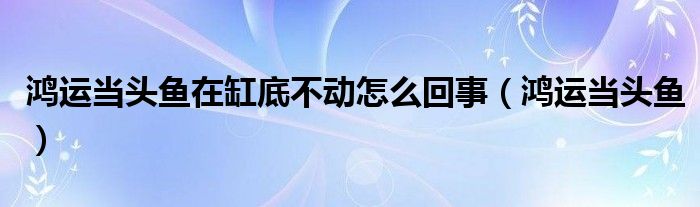 鸿运当头鱼在缸底不动怎么回事（鸿运当头鱼）